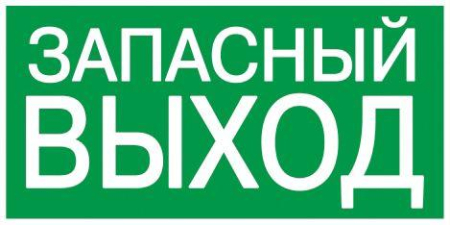 ЗАПАСНЫЙ
ВЫХОД